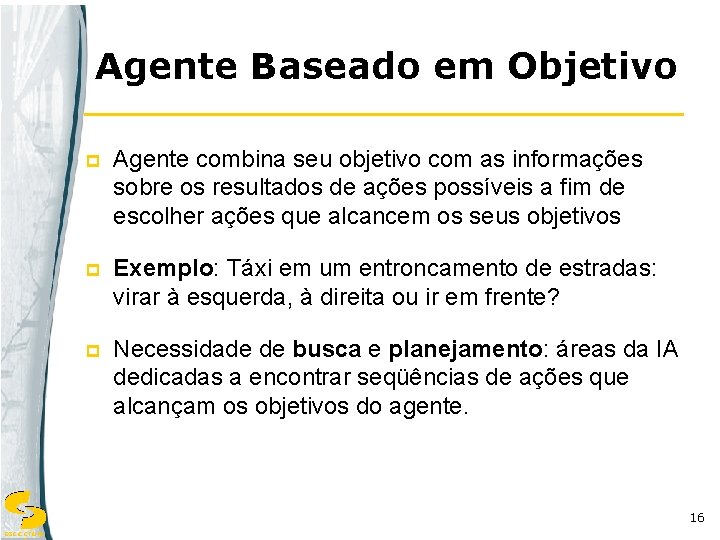 Agente Baseado em Objetivo

Agente combina seu objetivo com as informações sobre os resultados de ações possíveis a fim de escolher ações que alcancem os seus objetivos

Exemplo: Táxi em um entroncamento de estradas: virar à esquerda, à direita ou ir em frente?

Necessidade de busca e planejamento: áreas da IA dedicadas a encontrar seqüências de ações que alcançam os objetivos do agente.

16